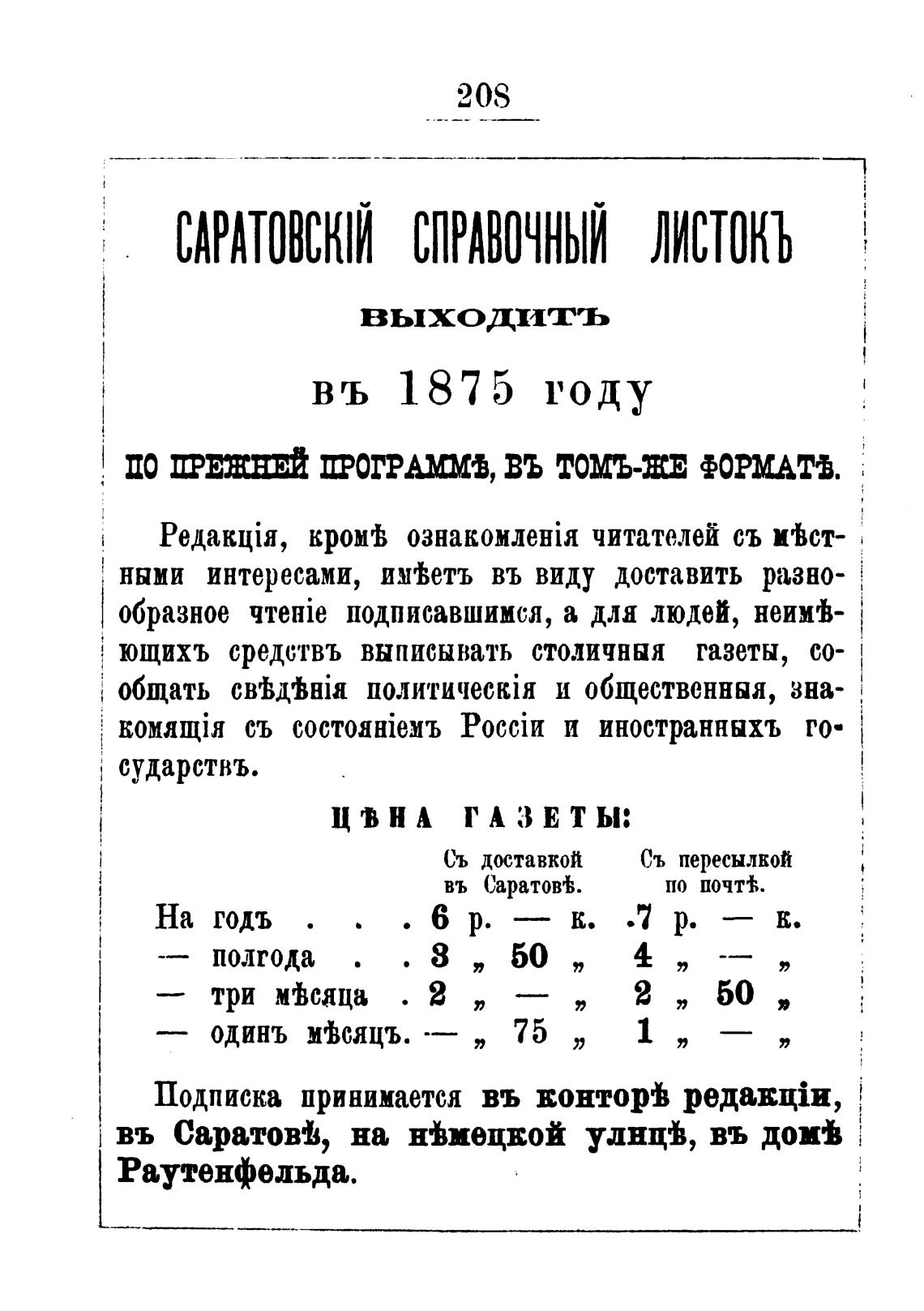 208

САРАТОВСКІЙ СПРАВОЧНЫЙ ЛИСТОКЪ

ВЫХОДИТЪ

въ 1875 году

ПО ПРЕЖНЕЙ ПРОГРАММѢ, ВЪ ТОМЪ-ЖЕ ФОРМАТѢ.

Редакція, кромѣ ознакомленія читателей съ мѣстными интересами, имѣетъ въ виду доставить разнообразное чтеніе подписавшимся, а для людей, неимѣющихъ средствъ выписывать столичныя газеты, сообщать свѣдѣнія политическія и общественныя, знакомящія съ состояніемъ Россіи и иностранныхъ государствъ.

ЦѢНА ГАЗЕТЫ:

| | Съ доставкой въ Саратовѣ. | Съ пересылкой по почтѣ. |
|---|---|---|
| На годъ . . . | 6 р. — к. | 7 р. — к. |
| — полгода . . | 3 „ 50 „ | 4 „ — „ |
| — три мѣсяца . | 2 „ — „ | 2 „ 50 „ |
| — одинъ мѣсяцъ. | — „ 75 „ | 1 „ — „ |

Подписка принимается въ конторѣ редакціи, въ Саратовѣ, на нѣмецкой улицѣ, въ домѣ Раутенфельда.